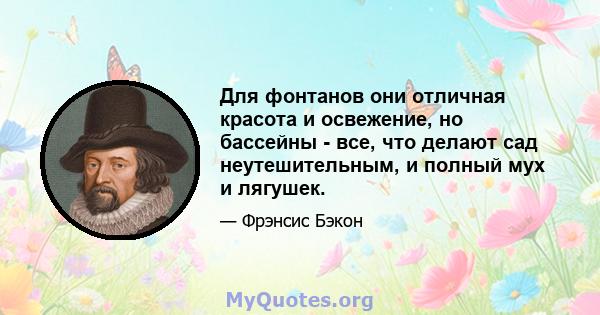 Для фонтанов они отличная красота и освежение, но бассейны - все, что делают сад неутешительным, и полный мух и лягушек.

— Фрэнсис Бэкон

MyQuotes.org